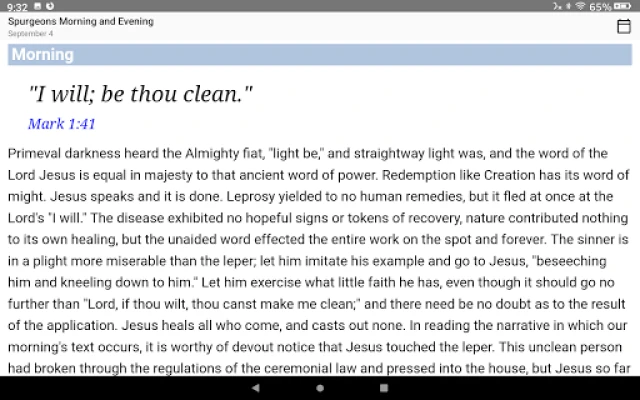 9:32

65%

Spurgeons Morning and Evening
September 4

Morning

"I will; be thou clean."

Mark 1:41

Primeval darkness heard the Almighty fiat, "light be," and straightway light was, and the word of the Lord Jesus is equal in majesty to that ancient word of power. Redemption like Creation has its word of might. Jesus speaks and it is done. Leprosy yielded to no human remedies, but it fled at once at the Lord's "I will." The disease exhibited no hopeful signs or tokens of recovery, nature contributed nothing to its own healing, but the unaided word effected the entire work on the spot and forever. The sinner is in a plight more miserable than the leper; let him imitate his example and go to Jesus, "beseeching him and kneeling down to him." Let him exercise what little faith he has, even though it should go no further than "Lord, if thou wilt, thou canst make me clean;" and there need be no doubt as to the result of the application. Jesus heals all who come, and casts out none. In reading the narrative in which our morning's text occurs, it is worthy of devout notice that Jesus touched the leper. This unclean person had broken through the regulations of the ceremonial law and pressed into the house, but Jesus so far